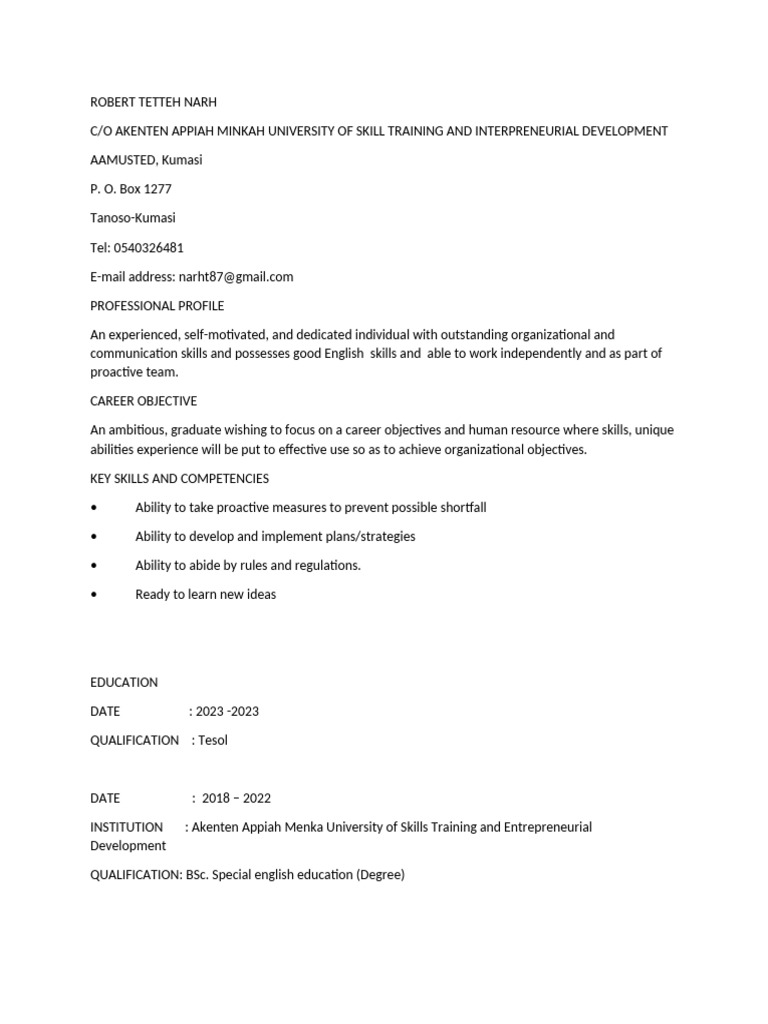 ROBERT TETTEH NARH

C/O AKENTEN APPIAH MINKAH UNIVERSITY OF SKILL TRAINING AND INTERPRENEURIAL DEVELOPMENT

AAMUSTED, Kumasi

P. O. Box 1277

Tanoso-Kumasi

Tel: 0540326481

E-mail address: narht87@gmail.com

PROFESSIONAL PROFILE

An experienced, self-motivated, and dedicated individual with outstanding organizational and communication skills and possesses good English skills and able to work independently and as part of proactive team.

CAREER OBJECTIVE

An ambitious, graduate wishing to focus on a career objectives and human resource where skills, unique abilities experience will be put to effective use so as to achieve organizational objectives.

KEY SKILLS AND COMPETENCIES

• Ability to take proactive measures to prevent possible shortfall

• Ability to develop and implement plans/strategies

• Ability to abide by rules and regulations.

• Ready to learn new ideas

EDUCATION

DATE : 2023 -2023

QUALIFICATION : Tesol

DATE : 2018 – 2022

INSTITUTION : Akenten Appiah Menka University of Skills Training and Entrepreneurial Development

QUALIFICATION: BSc. Special english education (Degree)